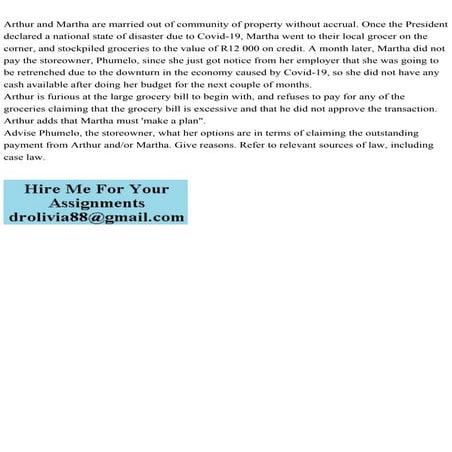 Arthur and Martha are married out of community of property without accrual. Once the President declared a national state of disaster due to Covid-19, Martha went to their local grocer on the corner, and stockpiled groceries to the value of R12 000 on credit. A month later, Martha did not pay the storeowner, Phumelo, since she just got notice from her employer that she was going to be retrenched due to the downturn in the economy caused by Covid-19, so she did not have any cash available after doing her budget for the next couple of months.

Arthur is furious at the large grocery bill to begin with, and refuses to pay for any of the groceries claiming that the grocery bill is excessive and that he did not approve the transaction. Arthur adds that Martha must 'make a plan".

Advise Phumelo, the storeowner, what her options are in terms of claiming the outstanding payment from Arthur and/or Martha. Give reasons. Refer to relevant sources of law, including case law.

Hire Me For Your Assignments
drolivia88@gmail.com